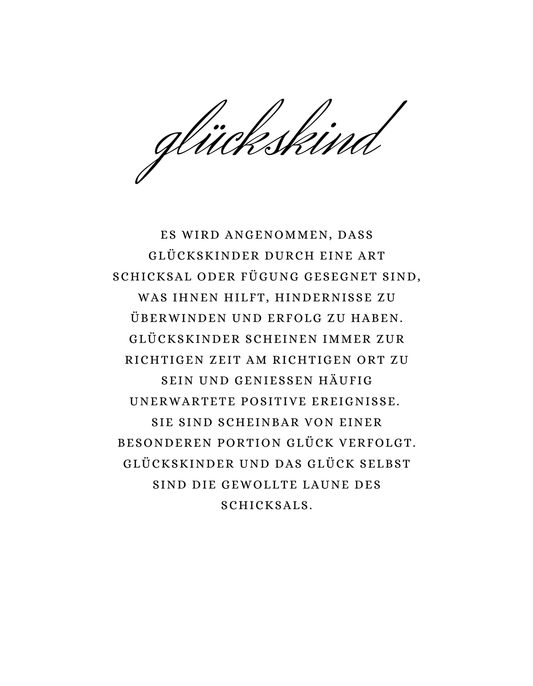 glückskind

ES WIRD ANGENOMMEN, DASS GLÜCKSKINDER DURCH EINE ART SCHICKSAL ODER FÜGUNG GESEGNET SIND, WAS IHNEN HILFT, HINDERNISSE ZU ÜBERWINDEN UND ERFOLG ZU HABEN. GLÜCKSKINDER SCHEINEN IMMER ZUR RICHTIGEN ZEIT AM RICHTIGEN ORT ZU SEIN UND GENIESSEN HÄUFIG UNERWARTETE POSITIVE EREIGNISSE. SIE SIND SCHEINBAR VON EINER BESONDEREN PORTION GLÜCK VERFOLGT. GLÜCKSKINDER UND DAS GLÜCK SELBST SIND DIE GEWOLLTE LAUNE DES SCHICKSALS.